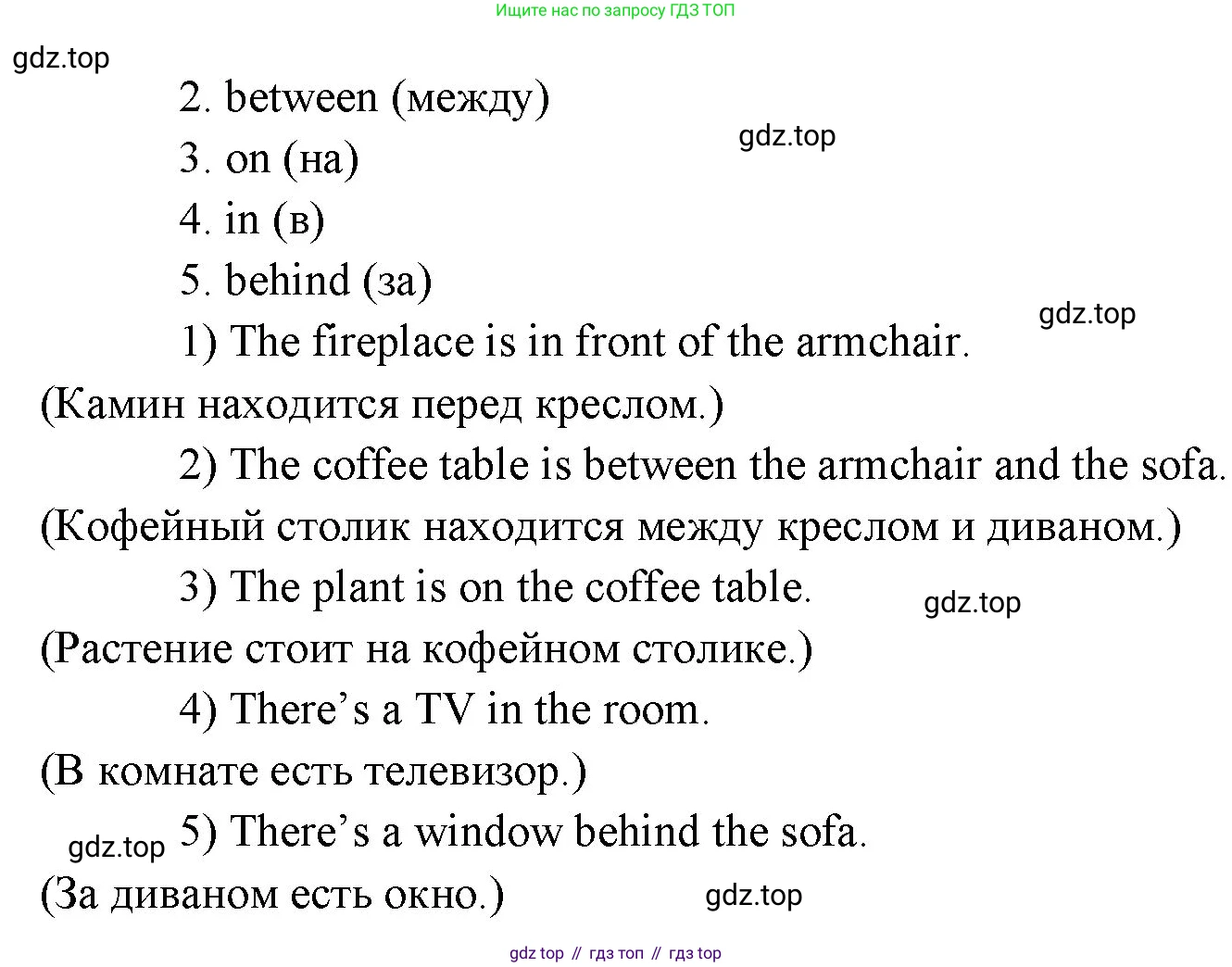 Ищите нас по запросу ГДЗ ТОП

gdz.top

2. between (между)

gdz.top

3. on (на)

4. in (в)

5. behind (за)

gdz.top

1) The fireplace is in front of the armchair. (Камин находится перед креслом.)

2) The coffee table is between the armchair and the sofa. (Кофейный столик находится между креслом и диваном.)

3) The plant is on the coffee table.

gdz.top

(Растение стоит на кофейном столике.)

4) There’s a TV in the room. (В комнате есть телевизор.)

gdz.top

5) There’s a window behind the sofa. (За диваном есть окно.)

gdz.top

gdz top // гдз топ // гдз top